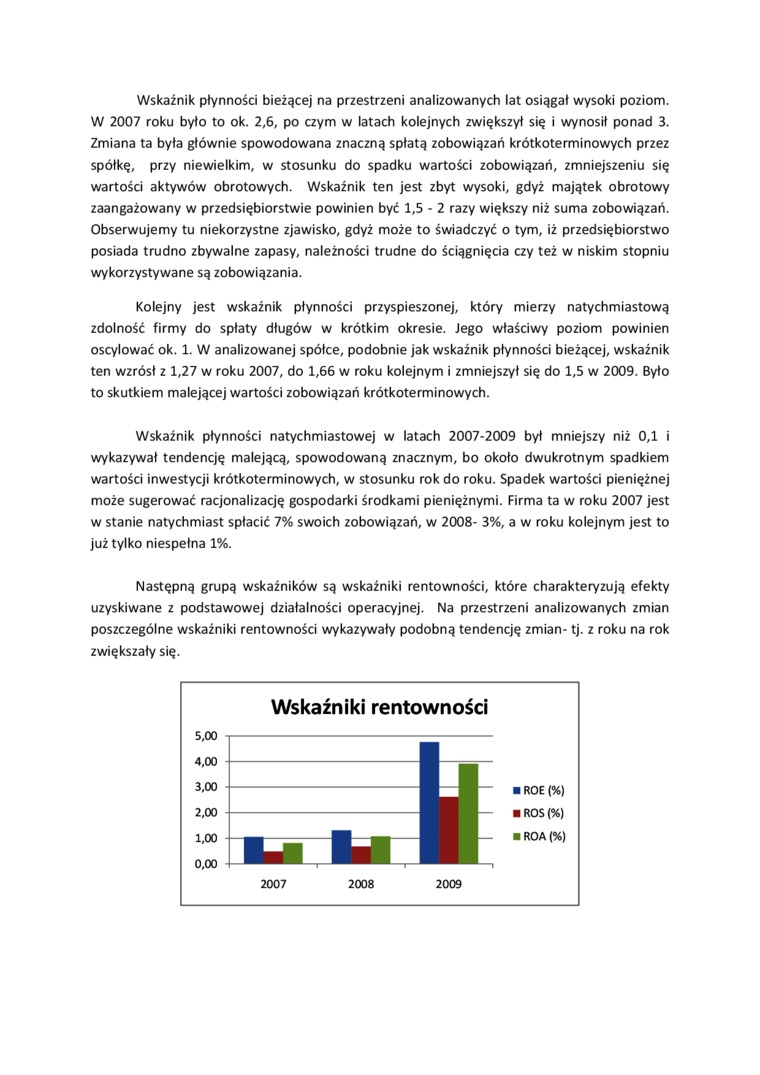 Wskaźnik płynności bieżącej na przestrzeni analizowanych lat osiągał wysoki poziom. W 2007 roku było to ok. 2,6, po czym w latach kolejnych zwiększył się i wynosił ponad 3. Zmiana ta była głównie spowodowana znaczną spłatą zobowiązań krótkoterminowych przez spółkę, przy niewielkim, w stosunku do spadku wartości zobowiązań, zmniejszeniu się wartości aktywów obrotowych. Wskaźnik ten jest zbyt wysoki, gdyż majątek obrotowy zaangażowany w przedsiębiorstwie powinien być 1,5 - 2 razy większy niż suma zobowiązań. Obserwujemy tu niekorzystne zjawisko, gdyż może to świadczyć o tym, iż przedsiębiorstwo posiada trudno zbywalne zapasy, należności trudne do ściągnięcia czy też w niskim stopniu wykorzystywane są zobowiązania.

Kolejny jest wskaźnik płynności przyspieszonej, który mierzy natychmiastową zdolność firmy do spłaty długów w krótkim okresie. Jego właściwy poziom powinien oscylować ok. 1. W analizowanej spółce, podobnie jak wskaźnik płynności bieżącej, wskaźnik ten wzrósł z 1,27 w roku 2007, do 1,66 w roku kolejnym i zmniejszył się do 1,5 w 2009. Było to skutkiem malejącej wartości zobowiązań krótkoterminowych.

Wskaźnik płynności natychmiastowej w latach 2007-2009 był mniejszy niż 0,1 i wykazywał tendencję malejącą, spowodowaną znacznym, bo około dwukrotnym spadkiem wartości inwestycji krótkoterminowych, w stosunku rok do roku. Spadek wartości pieniężnej może sugerować racjonalizację gospodarki środkami pieniężnymi. Firma ta w roku 2007 jest w stanie natychmiast spłacić 7% swoich zobowiązań, w 2008- 3%, a w roku kolejnym jest to już tylko niespełna 1%.

Następną grupą wskaźników są wskaźniki rentowności, które charakteryzują efekty uzyskiwane z podstawowej działalności operacyjnej. Na przestrzeni analizowanych zmian poszczególne wskaźniki rentowności wykazywały podobną tendencję zmian- tj. z roku na rok zwiększały się.

Wskaźniki rentowności
5,00
4,00
3,00
2,00
1,00
0,00
2007
2008
2009
ROE (%)
ROS (%)
ROA (%)